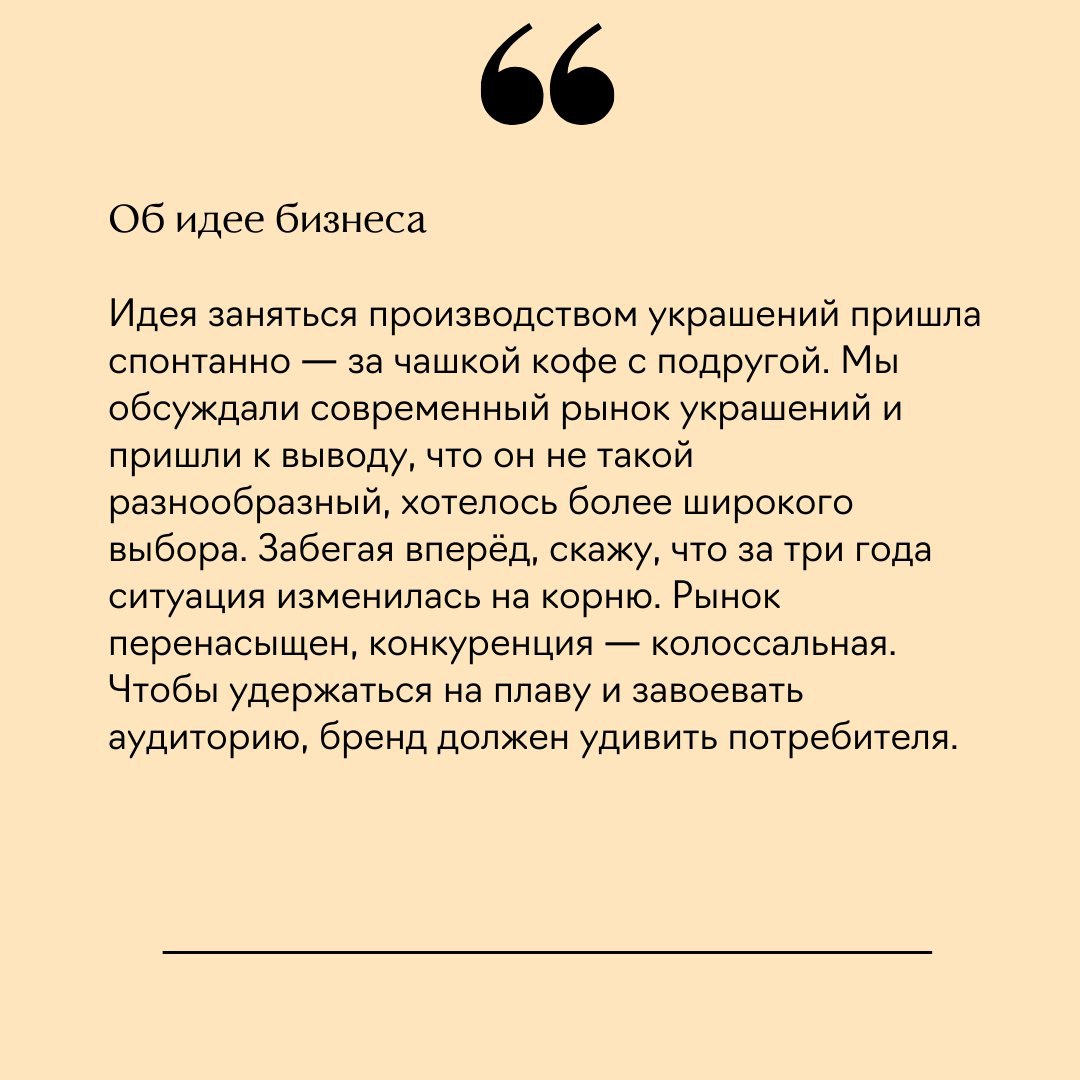 “

Об идее бизнеса

Идея заняться производством украшений пришла спонтанно — за чашкой кофе с подругой. Мы обсуждали современный рынок украшений и пришли к выводу, что он не такой разнообразный, хотелось более широкого выбора. Забегая вперёд, скажу, что за три года ситуация изменилась на корню. Рынок перенасыщен, конкуренция — колоссальная. Чтобы удержаться на плаву и завоевать аудиторию, бренд должен удивить потребителя.